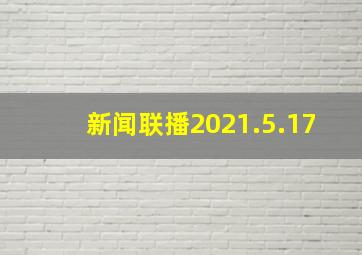 新闻联播2021.5.17